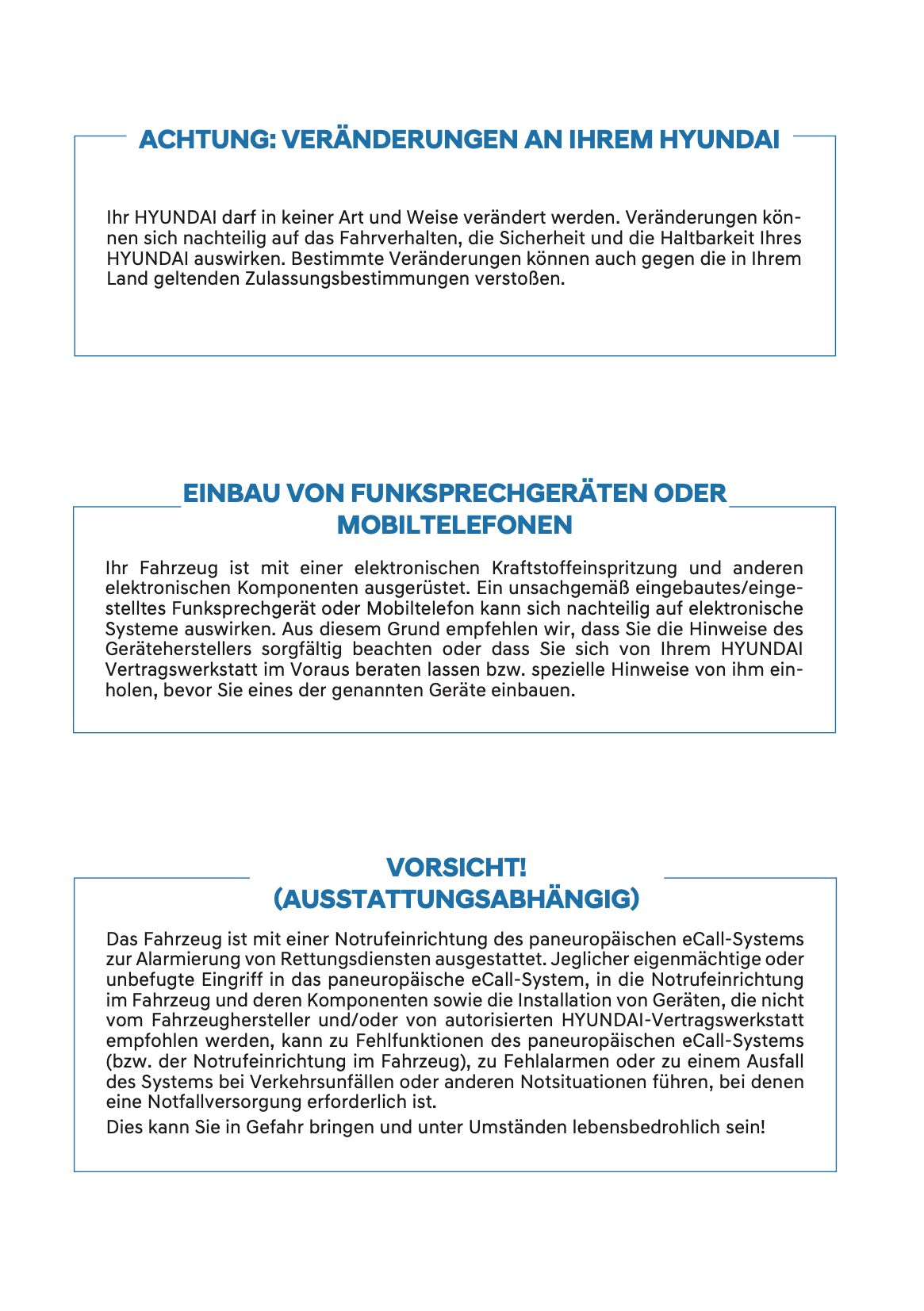 ACHTUNG: VERÄNDERUNGEN AN IHREM HYUNDAI

Ihr HYUNDAI darf in keiner Art und Weise verändert werden. Veränderungen können sich nachteilig auf das Fahrverhalten, die Sicherheit und die Haltbarkeit Ihres HYUNDAI auswirken. Bestimmte Veränderungen können auch gegen die in Ihrem Land geltenden Zulassungsbestimmungen verstoßen.

EINBAU VON FUNKSPRECHGERÄTEN ODER MOBILTELEFONEN

Ihr Fahrzeug ist mit einer elektronischen Kraftstoffeinspritzung und anderen elektronischen Komponenten ausgerüstet. Ein unsachgemäß eingebautes/eingestelltes Funksprechgerät oder Mobiltelefon kann sich nachteilig auf elektronische Systeme auswirken. Aus diesem Grund empfehlen wir, dass Sie die Hinweise des Geräteherstellers sorgfältig beachten oder dass Sie sich von Ihrem HYUNDAI Vertragswerkstatt im Voraus beraten lassen bzw. spezielle Hinweise von ihm einholen, bevor Sie eines der genannten Geräte einbauen.

VORSICHT!
(AUSSTATTUNGSABHÄNGIG)

Das Fahrzeug ist mit einer Notrufeinrichtung des paneuropäischen eCall-Systems zur Alarmierung von Rettungsdiensten ausgestattet. Jeglicher eigenmächtige oder unbefugte Eingriff in das paneuropäische eCall-System, in die Notrufeinrichtung im Fahrzeug und deren Komponenten sowie die Installation von Geräten, die nicht vom Fahrzeughersteller und/oder von autorisierten HYUNDAI-Vertragswerkstatt empfohlen werden, kann zu Fehlfunktionen des paneuropäischen eCall-Systems (bzw. der Notrufeinrichtung im Fahrzeug), zu Fehlalarmen oder zu einem Ausfall des Systems bei Verkehrsunfällen oder anderen Notsituationen führen, bei denen eine Notfallversorgung erforderlich ist.
Dies kann Sie in Gefahr bringen und unter Umständen lebensbedrohlich sein!